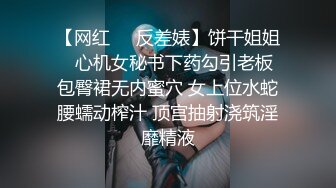 【网红　　反差婊】饼干姐姐　心机女秘书下药勾引老板 包臀裙无内蜜穴 女上位水蛇腰蠕动榨汁 顶宫抽射浇筑淫靡精液